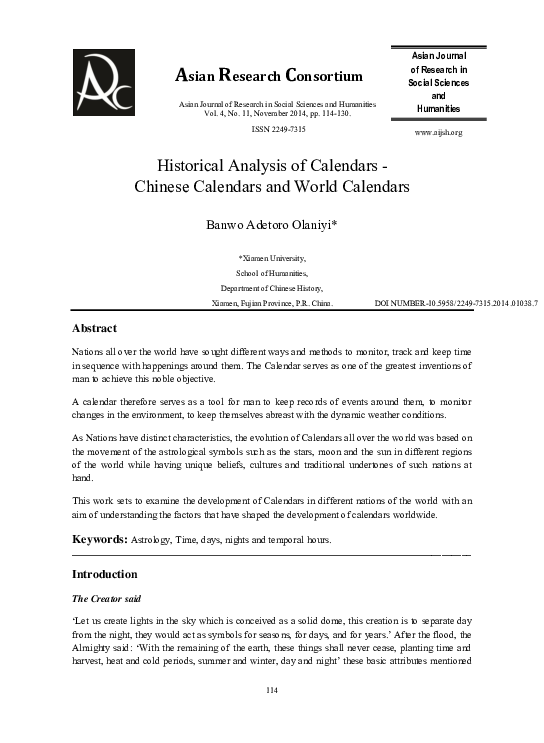 ARC

Asian Research Consortium

Asian Journal of Research in Social Sciences and Humanities
Vol. 4, No. 11, November 2014, pp. 114-130.

ISSN 2249-7315

Asian Journal of Research in Social Sciences and Humanities

www.aijsh.org

Historical Analysis of Calendars - Chinese Calendars and World Calendars

Banwo Adetoro Olaniyi*

*Xiamen University,
School of Humanities,
Department of Chinese History,
Xiamen, Fujian Province, P.R. China.

DOI NUMBER-10.5958/2249-7315.2014.01038.7

Abstract

Nations all over the world have sought different ways and methods to monitor, track and keep time in sequence with happenings around them. The Calendar serves as one of the greatest inventions of man to achieve this noble objective.

A calendar therefore serves as a tool for man to keep records of events around them, to monitor changes in the environment, to keep themselves abreast with the dynamic weather conditions.

As Nations have distinct characteristics, the evolution of Calendars all over the world was based on the movement of the astrological symbols such as the stars, moon and the sun in different regions of the world while having unique beliefs, cultures and traditional undertones of such nations at hand.

This work sets to examine the development of Calendars in different nations of the world with an aim of understanding the factors that have shaped the development of calendars worldwide.

Keywords: Astrology, Time, days, nights and temporal hours.

Introduction

The Creator said

'Let us create lights in the sky which is conceived as a solid dome, this creation is to separate day from the night, they would act as symbols for seasons, for days, and for years.' After the flood, the Almighty said: 'With the remaining of the earth, these things shall never cease, planting time and harvest, heat and cold periods, summer and winter, day and night' these basic attributes mentioned

114